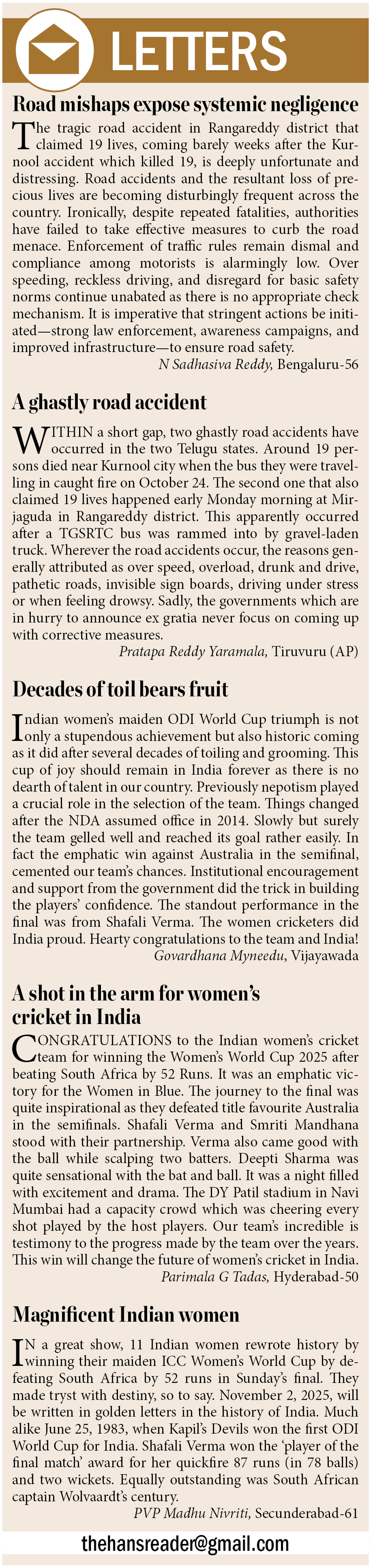 LETTERS

Road mishaps expose systemic negligence

The tragic road accident in Rangareddy district that claimed 19 lives, coming barely weeks after the Kurnool accident which killed 19, is deeply unfortunate and distressing. Road accidents and the resultant loss of precious lives are becoming disturbingly frequent across the country. Ironically, despite repeated fatalities, authorities have failed to take effective measures to curb the road menace. Enforcement of traffic rules remain dismal and compliance among motorists is alarmingly low. Over speeding, reckless driving, and disregard for basic safety norms continue unabated as there is no appropriate check mechanism. It is imperative that stringent actions be initiated—strong law enforcement, awareness campaigns, and improved infrastructure—to ensure road safety.

N Sadhasiva Reddy, Bengaluru-56

A ghastly road accident

WITHIN a short gap, two ghastly road accidents have occurred in the two Telugu states. Around 19 persons died near Kurnool city when the bus they were travelling in caught fire on October 24. The second one that also claimed 19 lives happened early Monday morning at Mirjaguda in Rangareddy district. This apparently occurred after a TGSRTC bus was rammed into by gravel-laden truck. Wherever the road accidents occur, the reasons generally attributed as over speed, overload, drunk and drive, pathetic roads, invisible sign boards, driving under stress or when feeling drowsy. Sadly, the governments which are in hurry to announce ex gratia never focus on coming up with corrective measures.

Pratapa Reddy Yaramala, Tiruvuru (AP)

Decades of toil bears fruit

Indian women's maiden ODI World Cup triumph is not only a stupendous achievement but also historic coming as it did after several decades of toiling and grooming. This cup of joy should remain in India forever as there is no dearth of talent in our country. Previously nepotism played a crucial role in the selection of the team. Things changed after the NDA assumed office in 2014. Slowly but surely the team gelled well and reached its goal rather easily. In fact the emphatic win against Australia in the semifinal, cemented our team's chances. Institutional encouragement and support from the government did the trick in building the players' confidence. The standout performance in the final was from Shafali Verma. The women cricketers did India proud. Hearty congratulations to the team and India!

Govardhana Myneedu, Vijayawada

A shot in the arm for women's cricket in India

CONGRATULATIONS to the Indian women's cricket team for winning the Women's World Cup 2025 after beating South Africa by 52 Runs. It was an emphatic victory for the Women in Blue. The journey to the final was quite inspirational as they defeated title favourite Australia in the semifinals. Shafali Verma and Smriti Mandhana stood with their partnership. Verma also came good with the ball while scalping two batters. Deepti Sharma was quite sensational with the bat and ball. It was a night filled with excitement and drama. The DY Patil stadium in Navi Mumbai had a capacity crowd which was cheering every shot played by the host players. Our team's incredible is testimony to the progress made by the team over the years. This win will change the future of women's cricket in India.

Parimala G Tadas, Hyderabad-50

Magnificent Indian women

IN a great show, 11 Indian women rewrote history by winning their maiden ICC Women's World Cup by defeating South Africa by 52 runs in Sunday's final. They made tryst with destiny, so to say. November 2, 2025, will be written in golden letters in the history of India. Much alike June 25, 1983, when Kapil's Devils won the first ODI World Cup for India. Shafali Verma won the 'player of the final match' award for her quickfire 87 runs (in 78 balls) and two wickets. Equally outstanding was South African captain Wolvaardt's century.

PVP Madhu Nivriti, Secunderabad-61

thehansreader@gmail.com